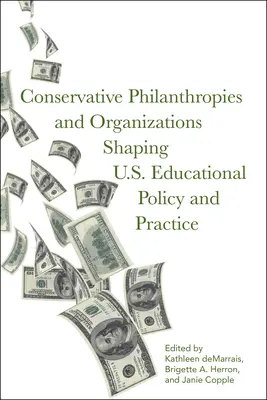 Conservative Philanthropies and Organizations Shaping U.S. Educational Policy and Practice

Edited by
Kathleen deMarrais,
Brigette A. Herron,
and Janie Copple